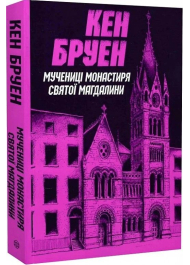 КЕН БРУЕН

МУЧЕНИЦІ МОНАСТИРЯ СВЯТОЇ МАГДАЛИНИ

КЕН БРУЕН

МУЧЕНИЦІ МОНАСТИРЯ СВЯТОЇ МАГДАЛИНИ